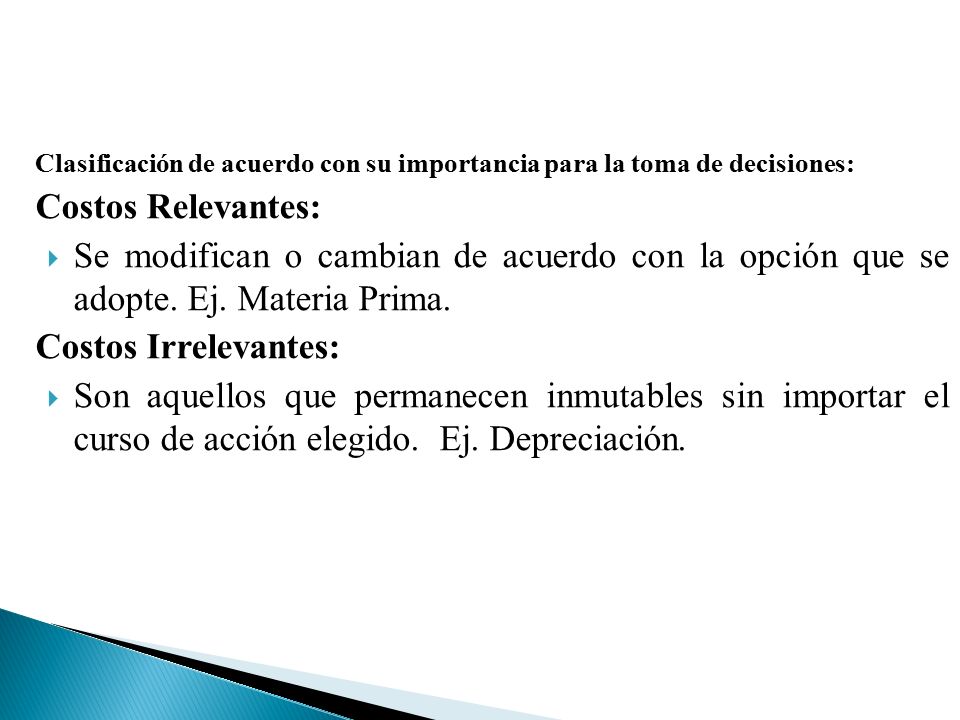 Clasificación de acuerdo con su importancia para la toma de decisiones:

Costos Relevantes:

Se modifican o cambian de acuerdo con la opción que se adopte. Ej. Materia Prima.

Costos Irrelevantes:

Son aquellos que permanecen inmutables sin importar el curso de acción elegido. Ej. Depreciación.